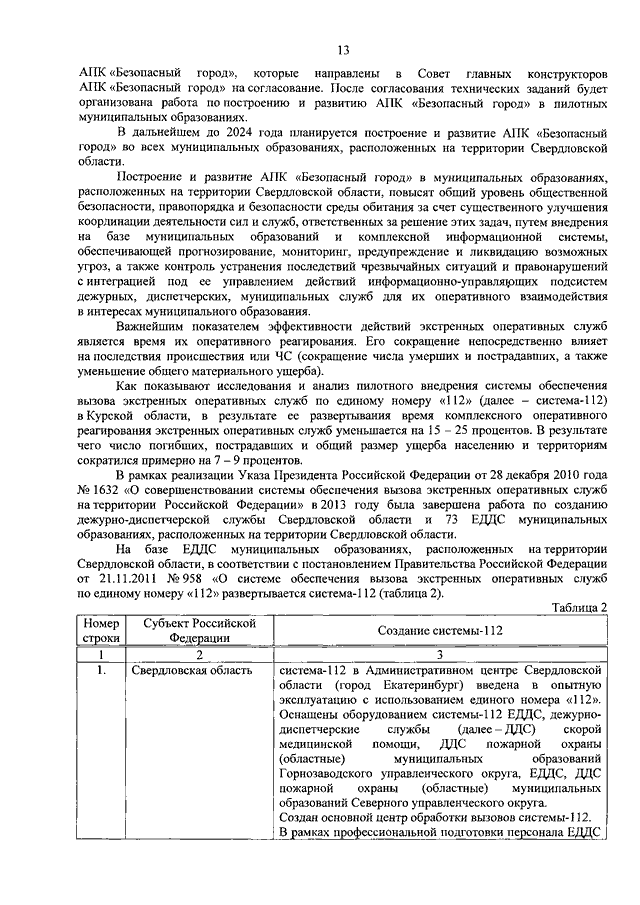 13

АПК «Безопасный город», которые направлены в Совет главных конструкторов АПК «Безопасный город» на согласование. После согласования технических заданий будет организована работа по построению и развитию АПК «Безопасный город» в пилотных муниципальных образованиях.

В дальнейшем до 2024 года планируется построение и развитие АПК «Безопасный город» во всех муниципальных образованиях, расположенных на территории Свердловской области.

Построение и развитие АПК «Безопасный город» в муниципальных образованиях, расположенных на территории Свердловской области, повысят общий уровень общественной безопасности, правопорядка и безопасности среды обитания за счет существенного улучшения координации деятельности сил и служб, ответственных за решение этих задач, путем внедрения на базе муниципальных образований и комплексной информационной системы, обеспечивающей прогнозирование, мониторинг, предупреждение и ликвидацию возможных угроз, а также контроль устранения последствий чрезвычайных ситуаций и правонарушений с интеграцией под ее управлением действий информационно-управляющих подсистем дежурных, диспетчерских, муниципальных служб для их оперативного взаимодействия в интересах муниципального образования.

Важнейшим показателем эффективности действий экстренных оперативных служб является время их оперативного реагирования. Его сокращение непосредственно влияет на последствия происшествия или ЧС (сокращение числа умерших и пострадавших, а также уменьшение общего материального ущерба).

Как показывают исследования и анализ пилотного внедрения системы обеспечения вызова экстренных оперативных служб по единому номеру «112» (далее – система-112) в Курской области, в результате ее развертывания время комплексного оперативного реагирования экстренных оперативных служб уменьшается на 15 – 25 процентов. В результате чего число погибших, пострадавших и общий размер ущерба населению и территориям сократился примерно на 7 – 9 процентов.

В рамках реализации Указа Президента Российской Федерации от 28 декабря 2010 года № 1632 «О совершенствовании системы обеспечения вызова экстренных оперативных служб на территории Российской Федерации» в 2013 году была завершена работа по созданию дежурно-диспетчерской службы Свердловской области и 73 ЕДДС муниципальных образованиях, расположенных на территории Свердловской области.

На базе ЕДДС муниципальных образованиях, расположенных на территории Свердловской области, в соответствии с постановлением Правительства Российской Федерации от 21.11.2011 № 958 «О системе обеспечения вызова экстренных оперативных служб по единому номеру «112» развертывается система-112 (таблица 2).

Таблица 2

| Номер строки | Субъект Российской Федерации | Создание системы-112 |
|---|---|---|
| 1 | 2 | 3 |
| 1. | Свердловская область | система-112 в Административном центре Свердловской области (город Екатеринбург) введена в опытную эксплуатацию с использованием единого номера «112». Оснащены оборудованием системы-112 ЕДДС, дежурно-диспетчерские службы (далее – ДДС) скорой медицинской помощи, ДДС пожарной охраны (областные) муниципальных образований Горнозаводского управленческого округа, ЕДДС, ДДС пожарной охраны (областные) муниципальных образований Северного управленческого округа. Создан основной центр обработки вызовов системы-112. В рамках профессиональной подготовки персонала ЕДДС |